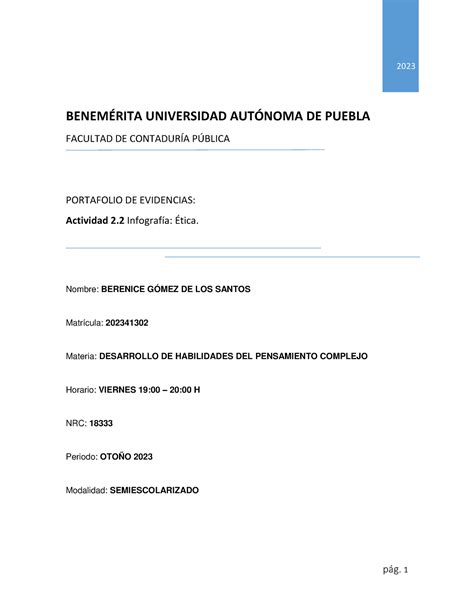 2023

BENEMÉRITA UNIVERSIDAD AUTÓNOMA DE PUEBLA

FACULTAD DE CONTADURÍA PÚBLICA

PORTAFOLIO DE EVIDENCIAS:

Actividad 2.2 Infografía: Ética.

Nombre: BERENICE GÓMEZ DE LOS SANTOS

Matrícula: 202341302

Materia: DESARROLLO DE HABILIDADES DEL PENSAMIENTO COMPLEJO

Horario: VIERNES 19:00 – 20:00 H

NRC: 18333

Periodo: OTOÑO 2023

Modalidad: SEMIESCOLARIZADO

pág. 1